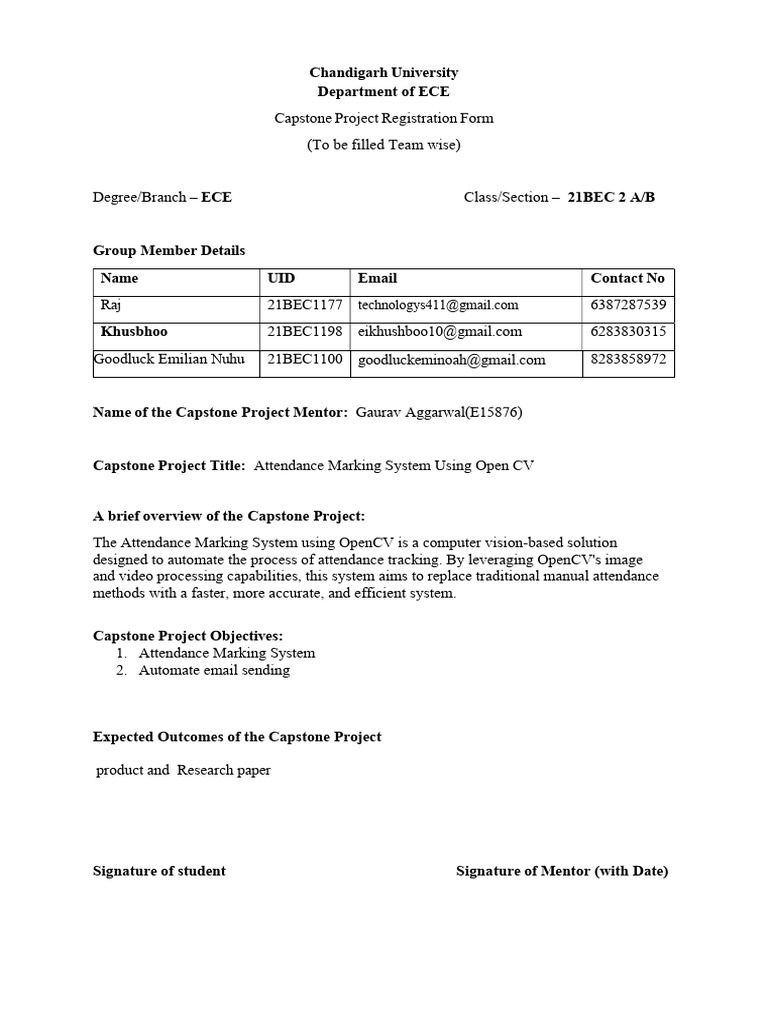 Chandigarh University
Department of ECE

Capstone Project Registration Form

(To be filled Team wise)

Degree/Branch – ECE Class/Section – 21BEC 2 A/B

Group Member Details

| Name | UID | Email | Contact No |
|---|---|---|---|
| Raj | 21BEC1177 | technologys411@gmail.com | 6387287539 |
| Khusbhoo | 21BEC1198 | eikhushboo10@gmail.com | 6283830315 |
| Goodluck Emilian Nuhu | 21BEC1100 | goodluckeminoah@gmail.com | 8283858972 |

Name of the Capstone Project Mentor: Gaurav Aggarwal(E15876)

Capstone Project Title: Attendance Marking System Using Open CV

A brief overview of the Capstone Project:

The Attendance Marking System using OpenCV is a computer vision-based solution designed to automate the process of attendance tracking. By leveraging OpenCV's image and video processing capabilities, this system aims to replace traditional manual attendance methods with a faster, more accurate, and efficient system.

Capstone Project Objectives:
1. Attendance Marking System
2. Automate email sending

Expected Outcomes of the Capstone Project

product and Research paper

Signature of student Signature of Mentor (with Date)